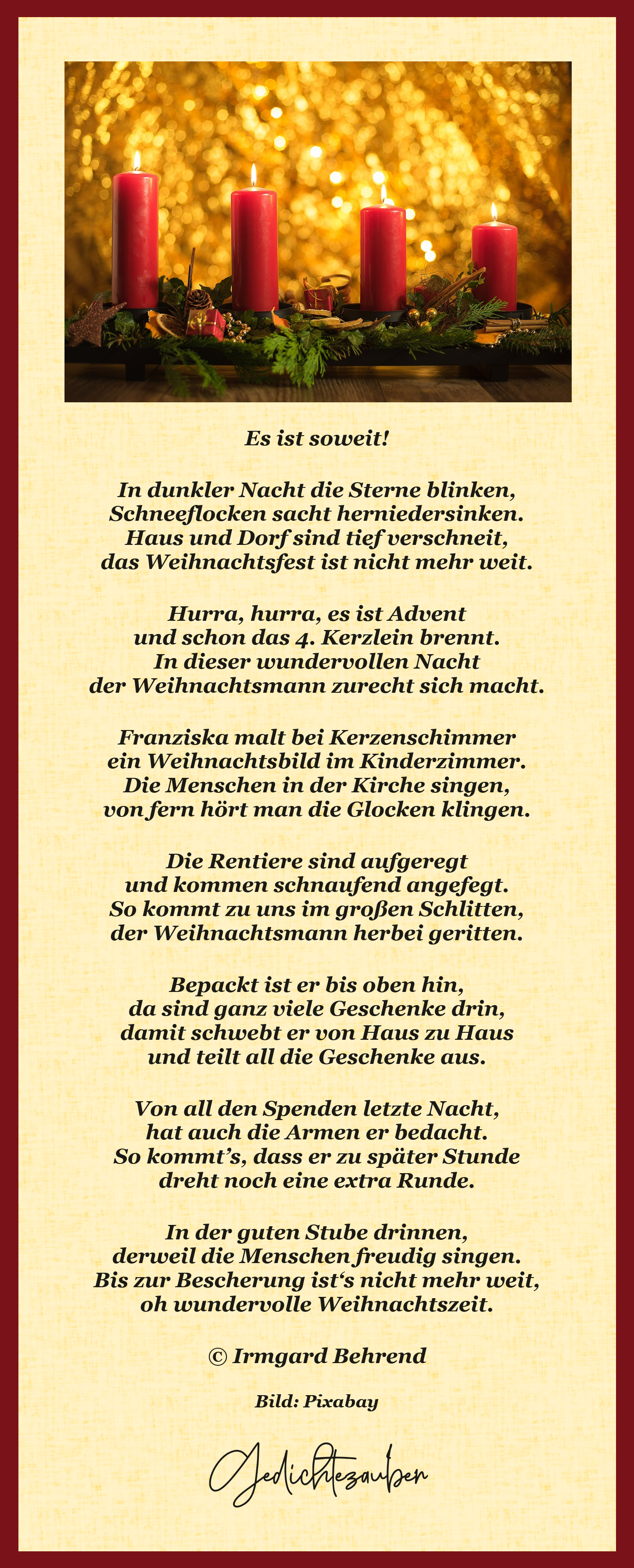 Es ist soweit!

In dunkler Nacht die Sterne blinken,
Schneeflocken sacht herniedersinken.
Haus und Dorf sind tief verschneit,
das Weihnachtsfest ist nicht mehr weit.

Hurra, hurra, es ist Advent
und schon das 4. Kerzlein brennt.
In dieser wundervollen Nacht
der Weihnachtsmann zurecht sich macht.

Franziska malt bei Kerzenschimmer
ein Weihnachtsbild im Kinderzimmer.
Die Menschen in der Kirche singen,
von fern hört man die Glocken klingen.

Die Rentiere sind aufgeregt
und kommen schnaufend angefegt.
So kommt zu uns im großen Schlitten,
der Weihnachtsmann herbei geritten.

Bepackt ist er bis oben hin,
da sind ganz viele Geschenke drin,
damit schwebt er von Haus zu Haus
und teilt all die Geschenke aus.

Von all den Spenden letzte Nacht,
hat auch die Armen er bedacht.
So kommt's, dass er zu später Stunde
dreht noch eine extra Runde.

In der guten Stube drinnen,
derweil die Menschen freudig singen.
Bis zur Bescherung ist's nicht mehr weit,
oh wundervolle Weihnachtszeit.

© Irmgard Behrend

Bild: Pixabay

Gedichtezauber